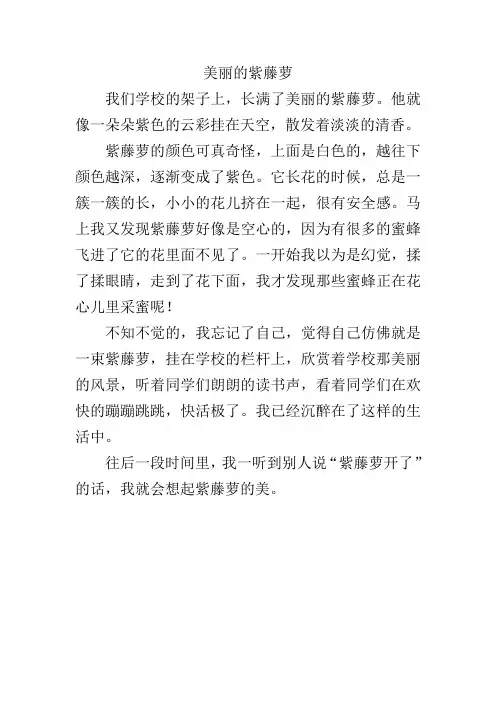 美丽的紫藤萝

我们学校的架子上，长满了美丽的紫藤萝。他就像一朵朵紫色的云彩挂在天空，散发着淡淡的清香。

紫藤萝的颜色可真奇怪，上面是白色的，越往下颜色越深，逐渐变成了紫色。它长花的时候，总是一簇一簇的长，小小的花儿挤在一起，很有安全感。马上我又发现紫藤萝好像是空心的，因为有很多的蜜蜂飞进了它的花里面不见了。一开始我以为是幻觉，揉了揉眼睛，走到了花下面，我才发现那些蜜蜂正在花心儿里采蜜呢！

不知不觉的，我忘记了自己，觉得自己仿佛就是一束紫藤萝，挂在学校的栏杆上，欣赏着学校那美丽的风景，听着同学们朗朗的读书声，看着同学们在欢快的蹦蹦跳跳，快活极了。我已经沉醉在了这样的生活中。

往后一段时间里，我一听到别人说“紫藤萝开了”的话，我就会想起紫藤萝的美。